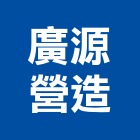 廣源
營造